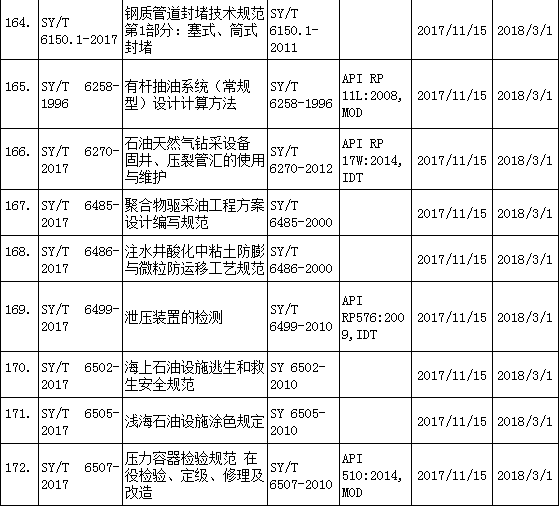 | 164. | SY/T 6150.1-2017 | 钢质管道封堵技术规范第1部分：塞式、筒式封堵 | SY/T 6150.1-2011 |  | 2017/11/15 | 2018/3/1 |
|---|---|---|---|---|---|---|
| 165. | SY/T 6258-1996 | 有杆抽油系统（常规型）设计计算方法 | SY/T 6258-1996 | API RP 11L:2008, MOD | 2017/11/15 | 2018/3/1 |
| 166. | SY/T 6270-2017 | 石油天然气钻采设备固井、压裂管汇的使用与维护 | SY/T 6270-2012 | API RP 17W:2014, IDT | 2017/11/15 | 2018/3/1 |
| 167. | SY/T 6485-2017 | 聚合物驱采油工程方案设计编写规范 | SY/T 6485-2000 |  | 2017/11/15 | 2018/3/1 |
| 168. | SY/T 6486-2017 | 注水井酸化中粘土防膨与微粒防运移工艺规范 | SY/T 6486-2000 |  | 2017/11/15 | 2018/3/1 |
| 169. | SY/T 6499-2017 | 泄压装置的检测 | SY/T 6499-2010 | API RP576:2009,IDT | 2017/11/15 | 2018/3/1 |
| 170. | SY/T 6502-2017 | 海上石油设施逃生和救生安全规范 | SY 6502-2010 |  | 2017/11/15 | 2018/3/1 |
| 171. | SY/T 6505-2017 | 浅海石油设施涂色规定 | SY 6505-2010 |  | 2017/11/15 | 2018/3/1 |
| 172. | SY/T 6507-2017 | 压力容器检验规范 在役检验、定级、修理及改造 | SY/T 6507-2010 | API 510:2014, MOD | 2017/11/15 | 2018/3/1 |